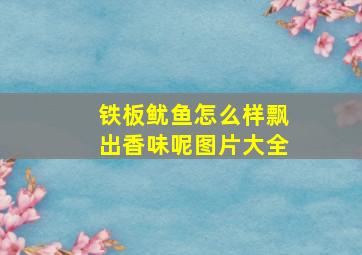 铁板鱿鱼怎么样飘出香味呢图片大全